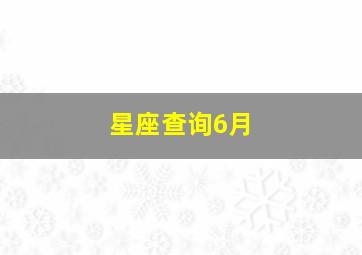 星座查询6月